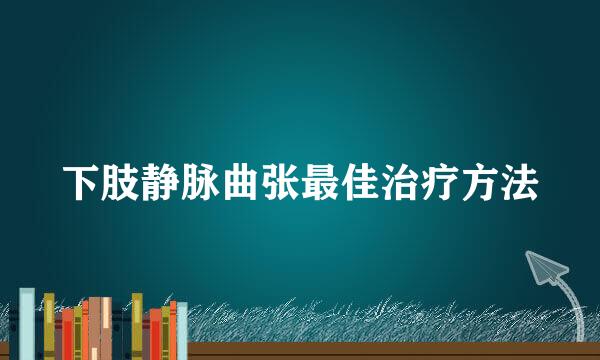 下肢静脉曲张最佳治疗方法